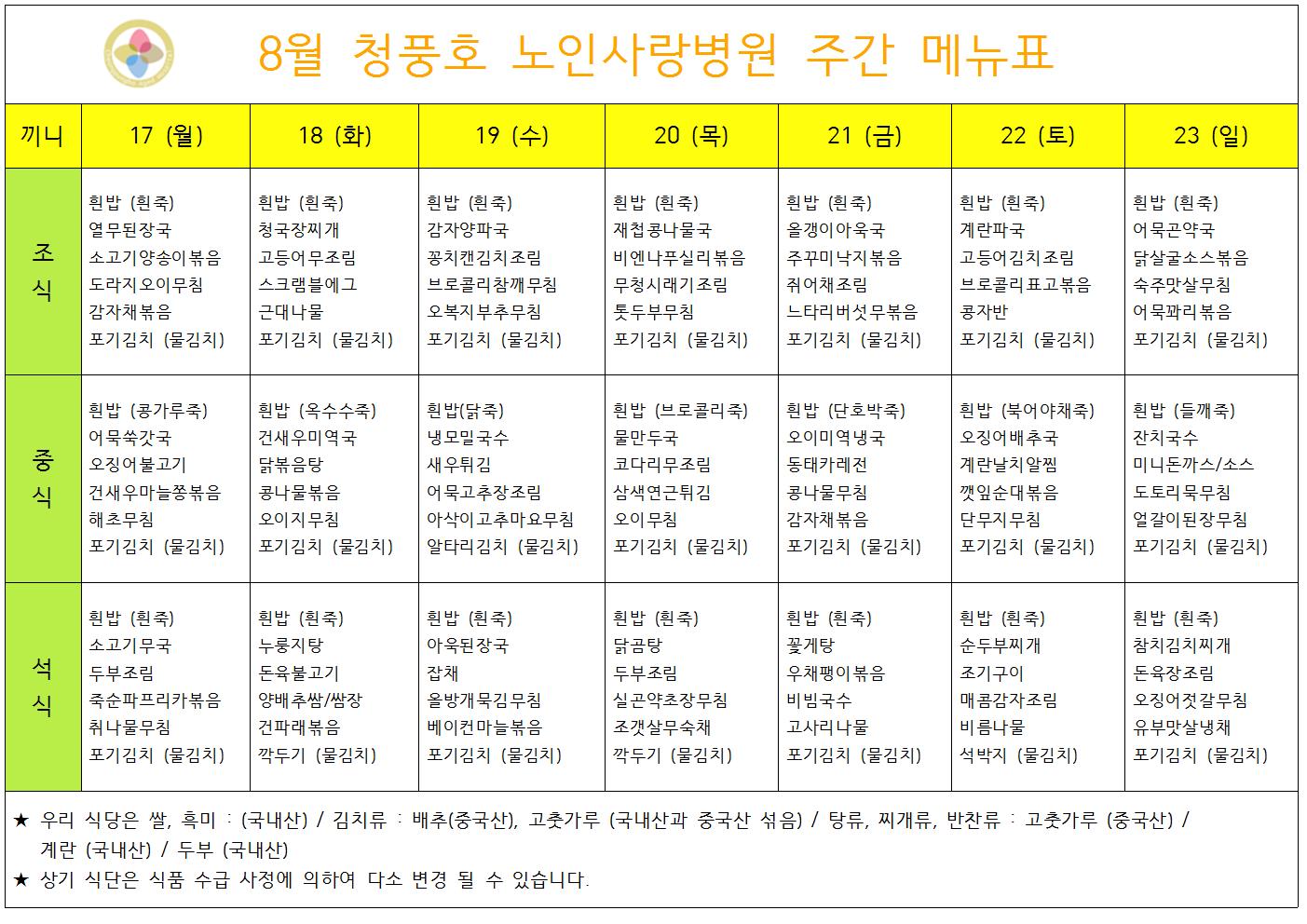 8월 청풍호 노인사랑병원 주간 메뉴표

| 끼니 | 17 (월) | 18 (화) | 19 (수) | 20 (목) | 21 (금) | 22 (토) | 23 (일) |
|---|---|---|---|---|---|---|---|
| 조식 | 흰밥 (흰죽) 열무된장국 소고기양송이볶음 도라지오이무침 감자채볶음 포기김치 (물김치) | 흰밥 (흰죽) 청국장찌개 고등어무조림 스크램블에그 근대나물 포기김치 (물김치) | 흰밥 (흰죽) 감자양파국 꽁치캔김치조림 브로콜리참깨무침 오복지부추무침 포기김치 (물김치) | 흰밥 (흰죽) 재첩콩나물국 비엔나푸실리볶음 무청시래기조림 톳두부무침 포기김치 (물김치) | 흰밥 (흰죽) 올갱이아욱국 주꾸미낙지볶음 쥐어채조림 느타리버섯무볶음 포기김치 (물김치) | 흰밥 (흰죽) 계란파국 고등어김치조림 브로콜리표고볶음 콩자반 포기김치 (물김치) | 흰밥 (흰죽) 어묵곤약국 닭살굴소스볶음 숙주맛살무침 어묵꽈리볶음 포기김치 (물김치) |
| 중식 | 흰밥 (콩가루죽) 어묵쑥갓국 오징어불고기 건새우마늘쫑볶음 해초무침 포기김치 (물김치) | 흰밥 (옥수수죽) 건새우미역국 닭볶음탕 콩나물볶음 오이지무침 포기김치 (물김치) | 흰밥(닭죽) 냉모밀국수 새우튀김 어묵고추장조림 아삭이고추마요무침 알타리김치 (물김치) | 흰밥 (브로콜리죽) 물만두국 코다리무조림 삼색연근튀김 오이무침 포기김치 (물김치) | 흰밥 (단호박죽) 오이미역냉국 동태카레전 콩나물무침 감자채볶음 포기김치 (물김치) | 흰밥 (북어야채죽) 오징어배추국 계란날치알찜 깻잎순대볶음 단무지무침 포기김치 (물김치) | 흰밥 (들깨죽) 잔치국수 미니돈까스/소스 도토리묵무침 얼갈이된장무침 포기김치 (물김치) |
| 석식 | 흰밥 (흰죽) 소고기무국 두부조림 죽순파프리카볶음 취나물무침 포기김치 (물김치) | 흰밥 (흰죽) 누룽지탕 돈육불고기 양배추쌈/쌈장 건파래볶음 깍두기 (물김치) | 흰밥 (흰죽) 아욱된장국 잡채 올방개묵김무침 베이컨마늘볶음 포기김치 (물김치) | 흰밥 (흰죽) 닭곰탕 두부조림 실곤약초장무침 조갯살무숙채 깍두기 (물김치) | 흰밥 (흰죽) 꽃게탕 우채팽이볶음 비빔국수 고사리나물 포기김치 (물김치) | 흰밥 (흰죽) 순두부찌개 조기구이 매콤감자조림 비름나물 석박지 (물김치) | 흰밥 (흰죽) 참치김치찌개 돈육장조림 오징어젓갈무침 유부맛살냉채 포기김치 (물김치) |

★ 우리 식당은 쌀, 흑미 : (국내산) / 김치류 : 배추(중국산), 고춧가루 (국내산과 중국산 섞음) / 탕류, 찌개류, 반찬류 : 고춧가루 (중국산) / 계란 (국내산) / 두부 (국내산)
★ 상기 식단은 식품 수급 사정에 의하여 다소 변경 될 수 있습니다.